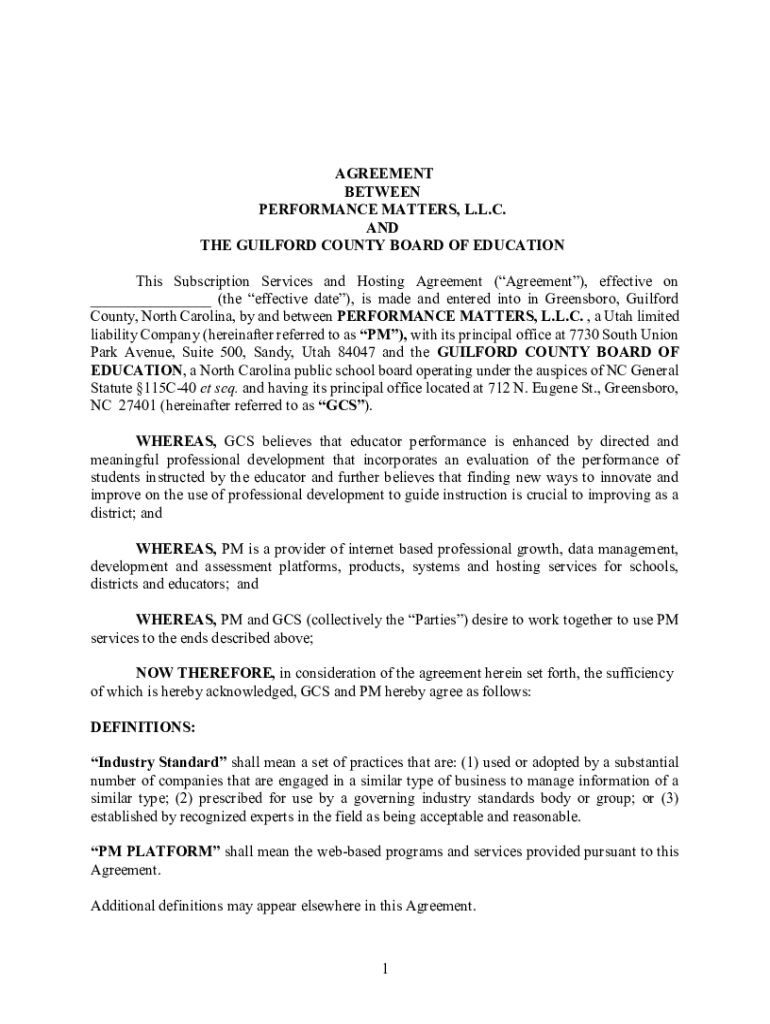 AGREEMENT
BETWEEN
PERFORMANCE MATTERS, L.L.C.
AND
THE GUILFORD COUNTY BOARD OF EDUCATION

This Subscription Services and Hosting Agreement (“Agreement”), effective on _______________ (the “effective date”), is made and entered into in Greensboro, Guilford County, North Carolina, by and between PERFORMANCE MATTERS, L.L.C. , a Utah limited liability Company (hereinafter referred to as “PM”), with its principal office at 7730 South Union Park Avenue, Suite 500, Sandy, Utah 84047 and the GUILFORD COUNTY BOARD OF EDUCATION, a North Carolina public school board operating under the auspices of NC General Statute §115C-40 et seq. and having its principal office located at 712 N. Eugene St., Greensboro, NC 27401 (hereinafter referred to as “GCS”).

WHEREAS, GCS believes that educator performance is enhanced by directed and meaningful professional development that incorporates an evaluation of the performance of students instructed by the educator and further believes that finding new ways to innovate and improve on the use of professional development to guide instruction is crucial to improving as a district; and

WHEREAS, PM is a provider of internet based professional growth, data management, development and assessment platforms, products, systems and hosting services for schools, districts and educators; and

WHEREAS, PM and GCS (collectively the “Parties”) desire to work together to use PM services to the ends described above;

NOW THEREFORE, in consideration of the agreement herein set forth, the sufficiency of which is hereby acknowledged, GCS and PM hereby agree as follows:

DEFINITIONS:

“Industry Standard” shall mean a set of practices that are: (1) used or adopted by a substantial number of companies that are engaged in a similar type of business to manage information of a similar type; (2) prescribed for use by a governing industry standards body or group; or (3) established by recognized experts in the field as being acceptable and reasonable.

“PM PLATFORM” shall mean the web-based programs and services provided pursuant to this Agreement.

Additional definitions may appear elsewhere in this Agreement.

1